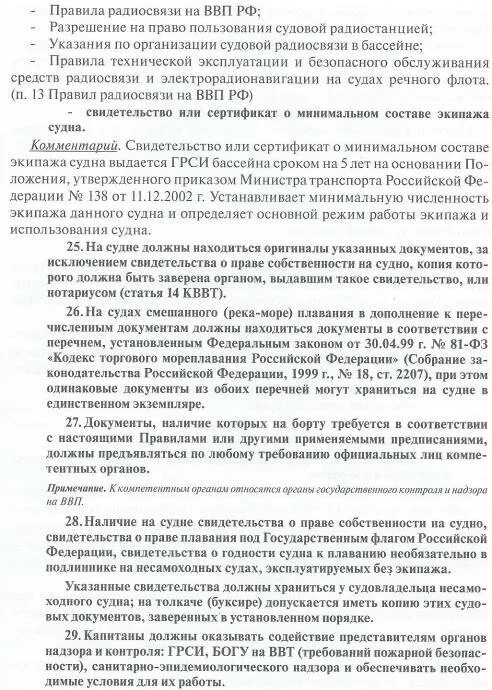 - Правила радиосвязи на ВВП РФ;
- Разрешение на право пользования судовой радиостанцией;
- Указания по организации судовой радиосвязи в бассейне;
- Правила технической эксплуатации и безопасного обслуживания средств радиосвязи и электрорадионавигации на судах речного флота. (п. 13 Правил радиосвязи на ВВП РФ)

- свидетельство или сертификат о минимальном составе экипажа судна.

Комментарий. Свидетельство или сертификат о минимальном составе экипажа судна выдается ГРСИ бассейна сроком на 5 лет на основании Положения, утвержденного приказом Министра транспорта Российской Федерации № 138 от 11.12.2002 г. Устанавливает минимальную численность экипажа данного судна и определяет основной режим работы экипажа и использования судна.

25. На судне должны находиться оригиналы указанных документов, за исключением свидетельства о праве собственности на судно, копия которого должна быть заверена органом, выдавшим такое свидетельство, или нотариусом (статья 14 КВВТ).

26. На судах смешанного (река-море) плавания в дополнение к перечисленным документам должны находиться документы в соответствии с перечнем, установленным Федеральным законом от 30.04.99 г. № 81-ФЗ «Кодекс торгового мореплавания Российской Федерации» (Собрание законодательства Российской Федерации, 1999 г., № 18, ст. 2207), при этом одинаковые документы из обоих перечней могут храниться на судне в единственном экземпляре.

27. Документы, наличие которых на борту требуется в соответствии с настоящими Правилами или другими применяемыми предписаниями, должны предъявляться по любому требованию официальных лиц компетентных органов.

Примечание. К компетентным органам относятся органы государственного контроля и надзора на ВВП.

28. Наличие на судне свидетельства о праве собственности на судно, свидетельства о праве плавания под Государственным флагом Российской Федерации, свидетельства о годности судна к плаванию необязательно в подлиннике на несамоходных судах, эксплуатируемых без экипажа.

Указанные свидетельства должны храниться у судовладельца несамоходного судна; на толкаче (буксире) допускается иметь копию этих судовых документов, заверенных в установленном порядке.

29. Капитаны должны оказывать содействие представителям органов надзора и контроля: ГРСИ, БОГУ на ВВТ (требований пожарной безопасности), санитарно-эпидемиологического надзора и обеспечивать необходимые условия для их работы.